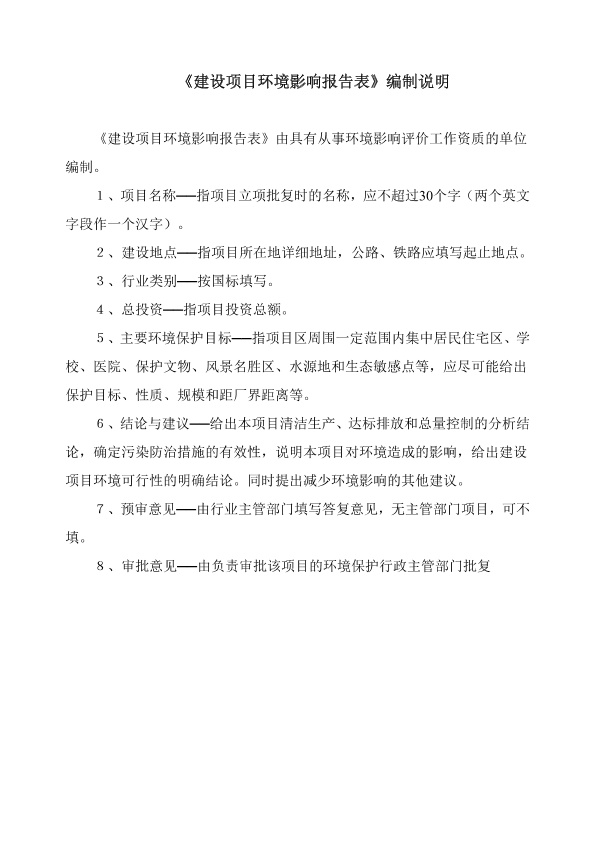 《建设项目环境影响报告表》编制说明

《建设项目环境影响报告表》由具有从事环境影响评价工作资质的单位编制。

1、项目名称——指项目立项批复时的名称，应不超过30个字（两个英文字段作一个汉字）。

2、建设地点——指项目所在地详细地址，公路、铁路应填写起止地点。

3、行业类别——按国标填写。

4、总投资——指项目投资总额。

5、主要环境保护目标——指项目区周围一定范围内集中居民住宅区、学校、医院、保护文物、风景名胜区、水源地和生态敏感点等，应尽可能给出保护目标、性质、规模和距厂界距离等。

6、结论与建议——给出本项目清洁生产、达标排放和总量控制的分析结论，确定污染防治措施的有效性，说明本项目对环境造成的影响，给出建设项目环境可行性的明确结论。同时提出减少环境影响的其他建议。

7、预审意见——由行业主管部门填写答复意见，无主管部门项目，可不填。

8、审批意见——由负责审批该项目的环境保护行政主管部门批复